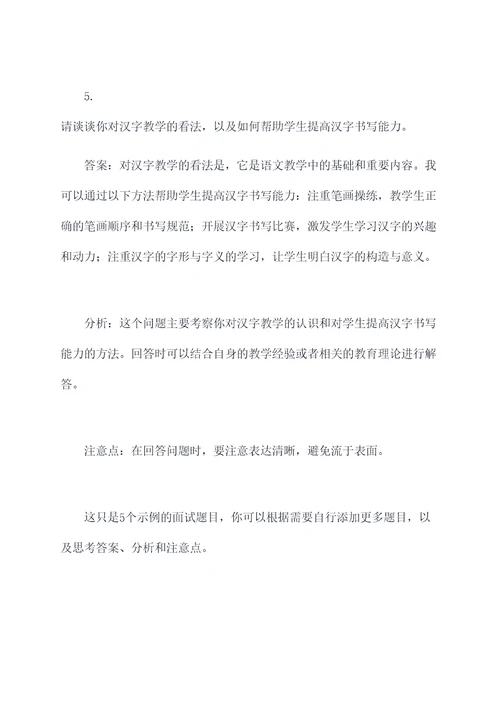 5.

请谈谈你对汉字教学的看法，以及如何帮助学生提高汉字书写能力。

答案：对汉字教学的看法是，它是语文教学中的基础和重要内容。我可以通过以下方法帮助学生提高汉字书写能力：注重笔画操练，教学生正确的笔画顺序和书写规范；开展汉字书写比赛，激发学生学习汉字的兴趣和动力；注重汉字的字形与字义的学习，让学生明白汉字的构造与意义。

分析：这个问题主要考察你对汉字教学的认识和对学生提高汉字书写能力的方法。回答时可以结合自身的教学经验或者相关的教育理论进行解答。

注意点：在回答问题时，要注意表达清晰，避免流于表面。

这只是5个示例的面试题目，你可以根据需要自行添加更多题目，以及思考答案、分析和注意点。